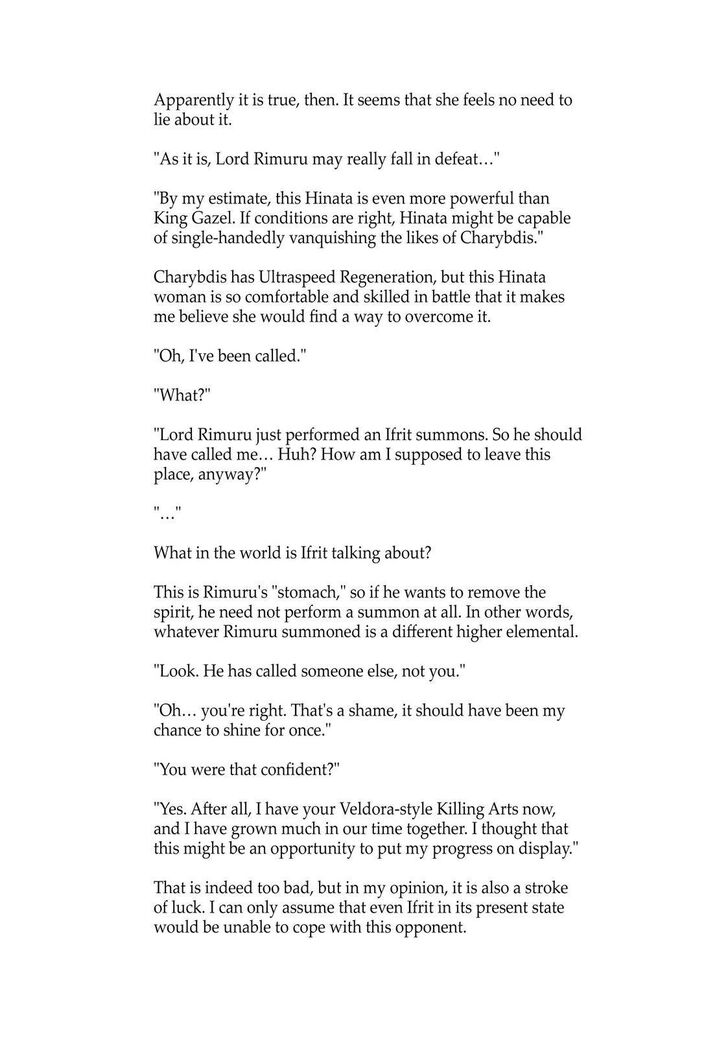 Apparently it is true, then. It seems that she feels no need to lie about it.

"As it is, Lord Rimuru may really fall in defeat…"

"By my estimate, this Hinata is even more powerful than King Gazel. If conditions are right, Hinata might be capable of single-handedly vanquishing the likes of Charybdis."

Charybdis has Ultraspeed Regeneration, but this Hinata woman is so comfortable and skilled in battle that it makes me believe she would find a way to overcome it.

"Oh, I've been called."

"What?"

"Lord Rimuru just performed an Ifrit summons. So he should have called me… Huh? How am I supposed to leave this place, anyway?"

"…"

What in the world is Ifrit talking about?

This is Rimuru's "stomach," so if he wants to remove the spirit, he need not perform a summon at all. In other words, whatever Rimuru summoned is a different higher elemental.

"Look. He has called someone else, not you."

"Oh… you're right. That's a shame, it should have been my chance to shine for once."

"You were that confident?"

"Yes. After all, I have your Veldora-style Killing Arts now, and I have grown much in our time together. I thought that this might be an opportunity to put my progress on display."

That is indeed too bad, but in my opinion, it is also a stroke of luck. I can only assume that even Ifrit in its present state would be unable to cope with this opponent.